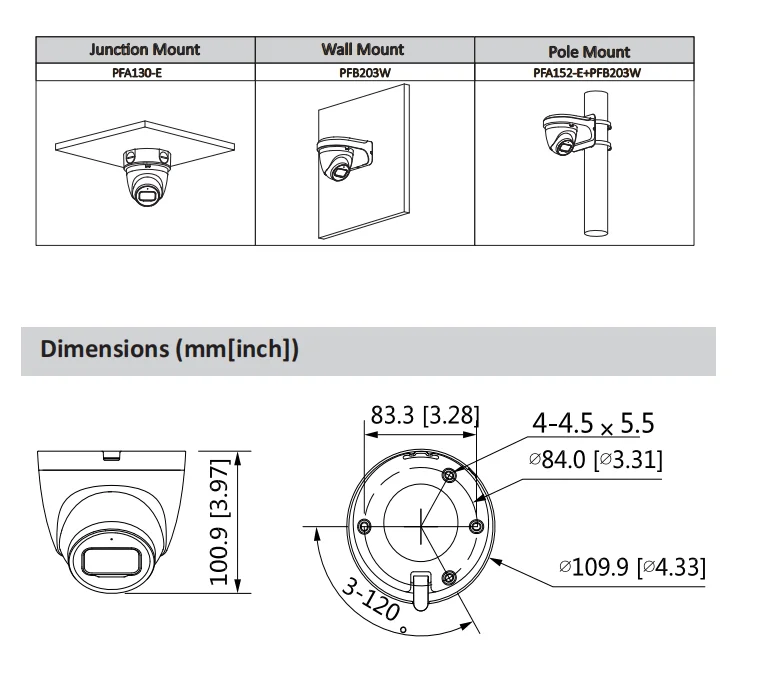 | Junction Mount | Wall Mount | Pole Mount |
|---|---|---|
| PFA130-E | PFB203W | PFA152-E+PFB203W |

Dimensions (mm[inch])

100.9 [3.97]

83.3 [3.28]

4-4.5 × 5.5

⌀84.0 [⌀3.31]

⌀109.9 [⌀4.33]

3-120°